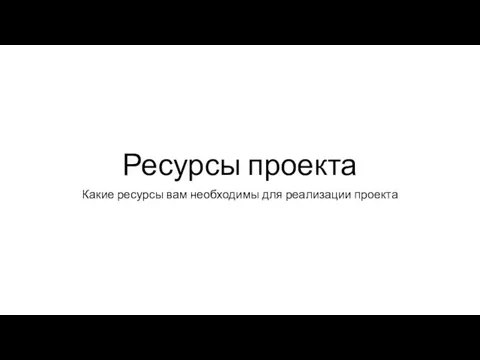 Ресурсы проекта

Какие ресурсы вам необходимы для реализации проекта